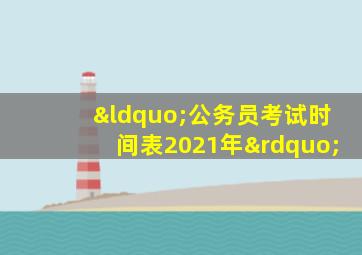 &ldquo;公务员考试时间表2021年&rdquo;